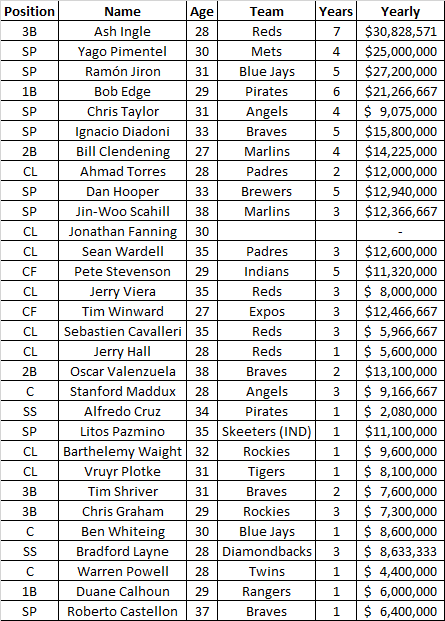 | Position | Name | Age | Team | Years | Yearly |
|---|---|---|---|---|---|
| 3B | Ash Ingle | 28 | Reds | 7 | \$30,828,571 |
| SP | Yago Pimentel | 30 | Mets | 4 | \$25,000,000 |
| SP | Ramón Jiron | 31 | Blue Jays | 5 | \$27,200,000 |
| 1B | Bob Edge | 29 | Pirates | 6 | \$21,266,667 |
| SP | Chris Taylor | 31 | Angels | 4 | \$ 9,075,000 |
| SP | Ignacio Diadoni | 33 | Braves | 5 | \$15,800,000 |
| 2B | Bill Clendening | 27 | Marlins | 4 | \$14,225,000 |
| CL | Ahmad Torres | 28 | Padres | 2 | \$12,000,000 |
| SP | Dan Hooper | 33 | Brewers | 5 | \$12,940,000 |
| SP | Jin-Woo Scahill | 38 | Marlins | 3 | \$12,366,667 |
| CL | Jonathan Fanning | 30 | | | - |
| CL | Sean Wardell | 35 | Padres | 3 | \$12,600,000 |
| CF | Pete Stevenson | 29 | Indians | 5 | \$11,320,000 |
| CL | Jerry Viera | 35 | Reds | 3 | \$ 8,000,000 |
| CF | Tim Winward | 27 | Expos | 3 | \$12,466,667 |
| CL | Sebastien Cavalleri | 35 | Reds | 3 | \$ 5,966,667 |
| CL | Jerry Hall | 28 | Reds | 1 | \$ 5,600,000 |
| 2B | Oscar Valenzuela | 38 | Braves | 2 | \$13,100,000 |
| C | Stanford Maddux | 28 | Angels | 3 | \$ 9,166,667 |
| SS | Alfredo Cruz | 34 | Pirates | 1 | \$ 2,080,000 |
| SP | Litos Pazmino | 35 | Skeeters (IND) | 1 | \$11,100,000 |
| CL | Barthelemy Waight | 32 | Rockies | 1 | \$ 9,600,000 |
| CL | Vruyr Plotke | 31 | Tigers | 1 | \$ 8,100,000 |
| 3B | Tim Shriver | 31 | Braves | 2 | \$ 7,600,000 |
| 3B | Chris Graham | 29 | Rockies | 3 | \$ 7,300,000 |
| C | Ben Whiteing | 30 | Blue Jays | 1 | \$ 8,600,000 |
| SS | Bradford Layne | 28 | Diamondbacks | 3 | \$ 8,633,333 |
| C | Warren Powell | 28 | Twins | 1 | \$ 4,400,000 |
| 1B | Duane Calhoun | 29 | Rangers | 1 | \$ 6,000,000 |
| SP | Roberto Castellon | 37 | Braves | 1 | \$ 6,400,000 |